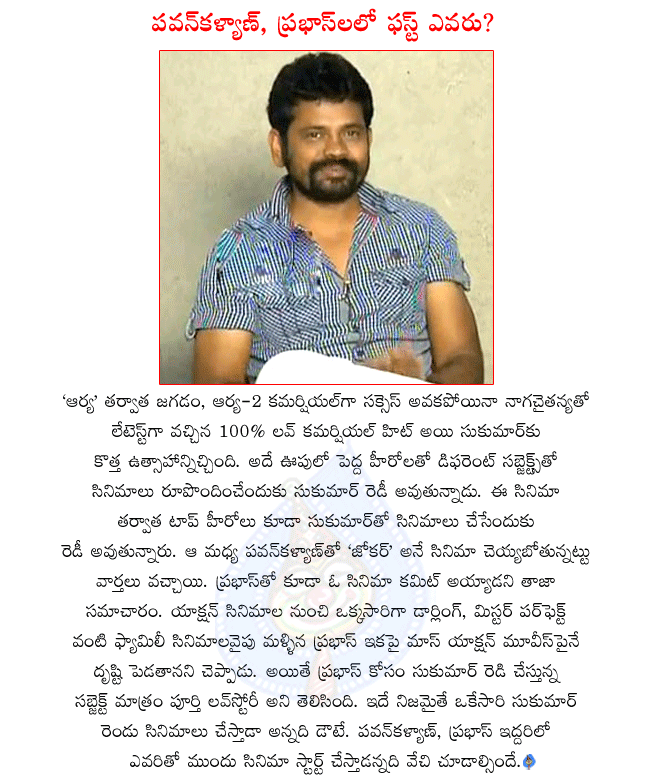 పవన్‌కళ్యాణ్, ప్రభాస్‌లలో ఫస్ట్ ఎవరు?

'ఆర్య' తర్వాత జగడం, ఆర్య-2 కమర్షియల్‌గా సక్సెస్ అవకపోయినా నాగచైతన్యతో లేటెస్ట్‌గా వచ్చిన 100% లవ్ కమర్షియల్ హిట్ అయి సుకుమార్‌కు కొత్త ఉత్సాహాన్నిచ్చింది. అదే ఊపులో పెద్ద హీరోలతో డిఫరెంట్ సబ్జెక్ట్‌తో సినిమాలు రూపొందించేందుకు సుకుమార్ రెడీ అవుతున్నాడు. ఈ సినిమా తర్వాత టాప్ హీరోలు కూడా సుకుమార్‌తో సినిమాలు చేసేందుకు రెడీ అవుతున్నారు. ఆ మధ్య పవన్‌కళ్యాణ్‌తో 'జోకర్' అనే సినిమా చెయ్యబోతున్నట్టు వార్తలు వచ్చాయి. ప్రభాస్‌తో కూడా ఓ సినిమా కమిట్ అయ్యాడని తాజా సమాచారం. యాక్షన్ సినిమాల నుంచి ఒక్కసారిగా డార్లింగ్, మిస్టర్ పర్‌ఫెక్ట్ వంటి ఫ్యామిలీ సినిమాలవైపు మళ్ళిన ప్రభాస్ ఇకపై మాస్ యాక్షన్ మూవీస్‌పైనే దృష్టి పెడతానని చెప్పాడు. అయితే ప్రభాస్ కోసం సుకుమార్ రెడి చేస్తున్న సబ్జెక్ట్ మాత్రం పూర్తి లవ్‌స్టోరీ అని తెలిసింది. ఇదే నిజమైతే ఒకేసారి సుకుమార్ రెండు సినిమాలు చేస్తాడా అన్నది డౌటే. పవన్‌కళ్యాణ్, ప్రభాస్ ఇద్దరిలో ఎవరితో ముందు సినిమా స్టార్ట్ చేస్తాడన్నది వేచి చూడాల్సిందే.